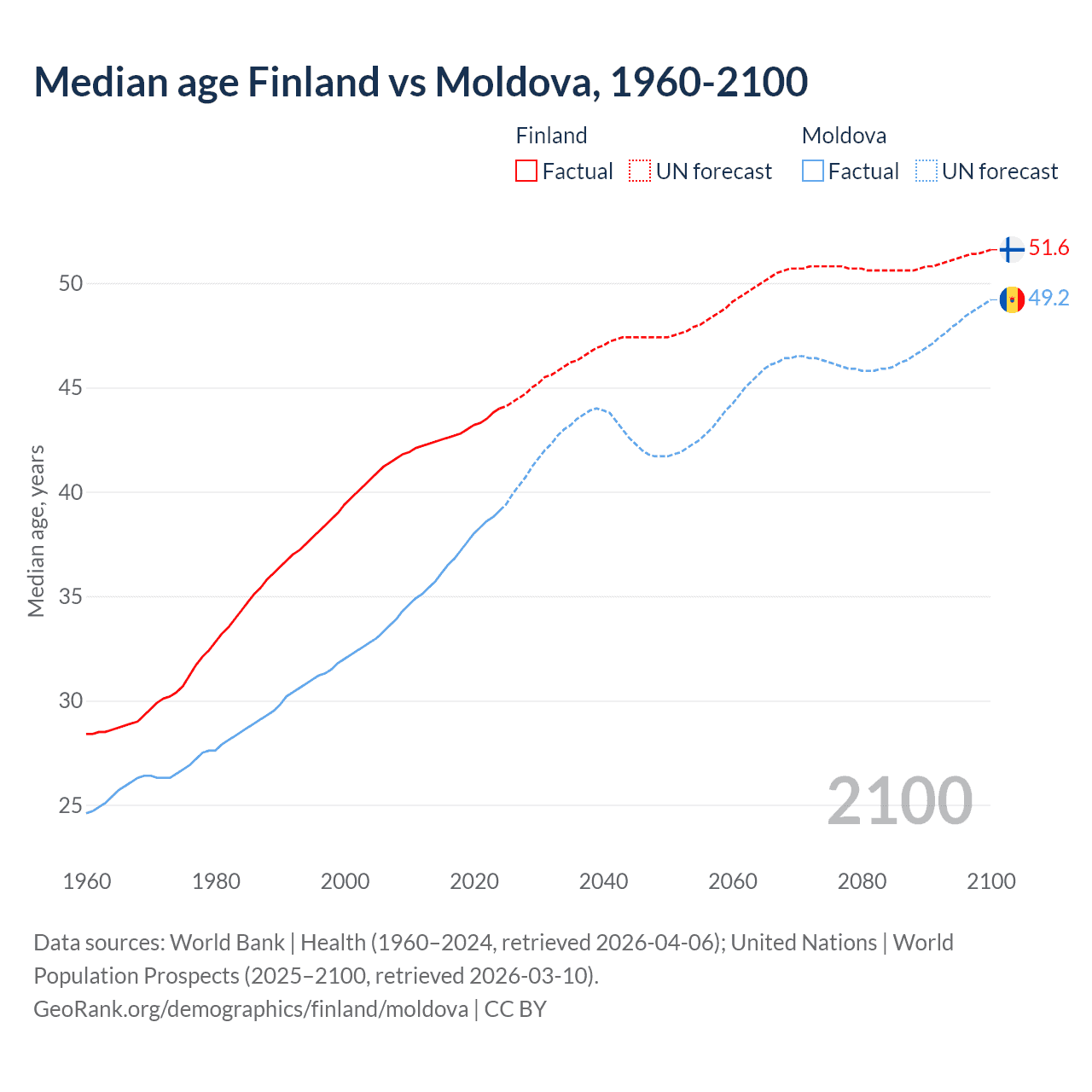 Median age Finland vs Moldova, 1960-2100

Finland
Factual
UN forecast

Moldova
Factual
UN forecast

51.6
49.2

Median age, years

50
45
40
35
30
25

2100

1960
1980
2000
2020
2040
2060
2080
2100

Data sources: World Bank | Health (1960–2024, retrieved 2026-04-06); United Nations | World Population Prospects (2025–2100, retrieved 2026-03-10).
GeoRank.org/demographics/finland/moldova | CC BY